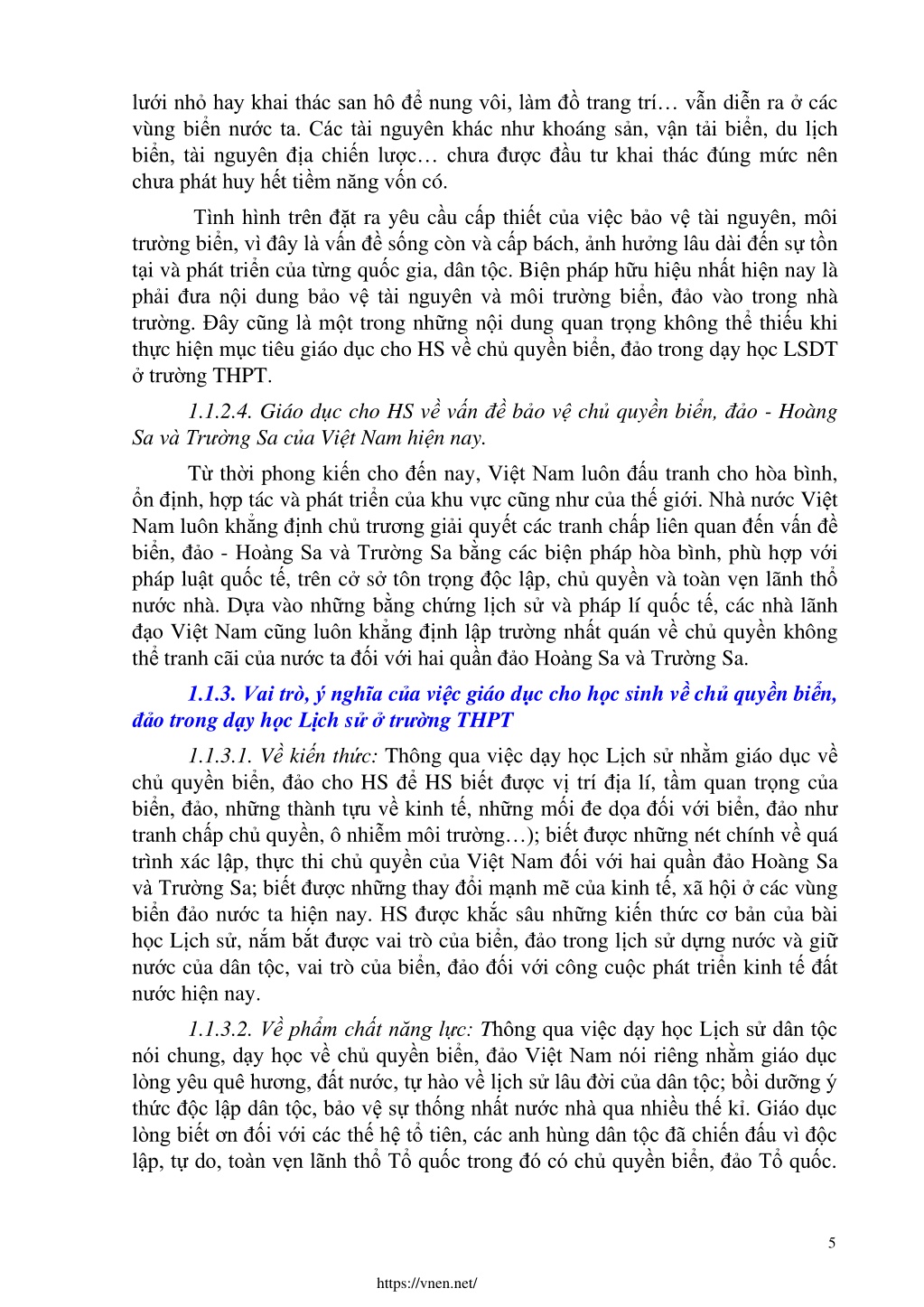 lưới nhỏ hay khai thác san hô để nung vôi, làm đồ trang trí… vẫn diễn ra ở các vùng biển nước ta. Các tài nguyên khác như khoáng sản, vận tải biển, du lịch biển, tài nguyên địa chiến lược… chưa được đầu tư khai thác đúng mức nên chưa phát huy hết tiềm năng vốn có.

Tình hình trên đặt ra yêu cầu cấp thiết của việc bảo vệ tài nguyên, môi trường biển, vì đây là vấn đề sống còn và cấp bách, ảnh hưởng lâu dài đến sự tồn tại và phát triển của từng quốc gia, dân tộc. Biện pháp hữu hiệu nhất hiện nay là phải đưa nội dung bảo vệ tài nguyên và môi trường biển, đảo vào trong nhà trường. Đây cũng là một trong những nội dung quan trọng không thể thiếu khi thực hiện mục tiêu giáo dục cho HS về chủ quyền biển, đảo trong dạy học LSDT ở trường THPT.

1.1.2.4. Giáo dục cho HS về vấn đề bảo vệ chủ quyền biển, đảo - Hoàng Sa và Trường Sa của Việt Nam hiện nay.

Từ thời phong kiến cho đến nay, Việt Nam luôn đấu tranh cho hòa bình, ổn định, hợp tác và phát triển của khu vực cũng như của thế giới. Nhà nước Việt Nam luôn khẳng định chủ trương giải quyết các tranh chấp liên quan đến vấn đề biển, đảo - Hoàng Sa và Trường Sa bằng các biện pháp hòa bình, phù hợp với pháp luật quốc tế, trên cở sở tôn trọng độc lập, chủ quyền và toàn vẹn lãnh thổ nước nhà. Dựa vào những bằng chứng lịch sử và pháp lí quốc tế, các nhà lãnh đạo Việt Nam cũng luôn khẳng định lập trường nhất quán về chủ quyền không thể tranh cãi của nước ta đối với hai quần đảo Hoàng Sa và Trường Sa.

1.1.3. Vai trò, ý nghĩa của việc giáo dục cho học sinh về chủ quyền biển, đảo trong dạy học Lịch sử ở trường THPT

1.1.3.1. Về kiến thức: Thông qua việc dạy học Lịch sử nhằm giáo dục về chủ quyền biển, đảo cho HS để HS biết được vị trí địa lí, tầm quan trọng của biển, đảo, những thành tựu về kinh tế, những mối đe dọa đối với biển, đảo như tranh chấp chủ quyền, ô nhiễm môi trường…); biết được những nét chính về quá trình xác lập, thực thi chủ quyền của Việt Nam đối với hai quần đảo Hoàng Sa và Trường Sa; biết được những thay đổi mạnh mẽ của kinh tế, xã hội ở các vùng biển đảo nước ta hiện nay. HS được khắc sâu những kiến thức cơ bản của bài học Lịch sử, nắm bắt được vai trò của biển, đảo trong lịch sử dựng nước và giữ nước của dân tộc, vai trò của biển, đảo đối với công cuộc phát triển kinh tế đất nước hiện nay.

1.1.3.2. Về phẩm chất năng lực: Thông qua việc dạy học Lịch sử dân tộc nói chung, dạy học về chủ quyền biển, đảo Việt Nam nói riêng nhằm giáo dục lòng yêu quê hương, đất nước, tự hào về lịch sử lâu đời của dân tộc; bồi dưỡng ý thức độc lập dân tộc, bảo vệ sự thống nhất nước nhà qua nhiều thế kỉ. Giáo dục lòng biết ơn đối với các thế hệ tổ tiên, các anh hùng dân tộc đã chiến đấu vì độc lập, tự do, toàn vẹn lãnh thổ Tổ quốc trong đó có chủ quyền biển, đảo Tổ quốc.

5

https://vnen.net/